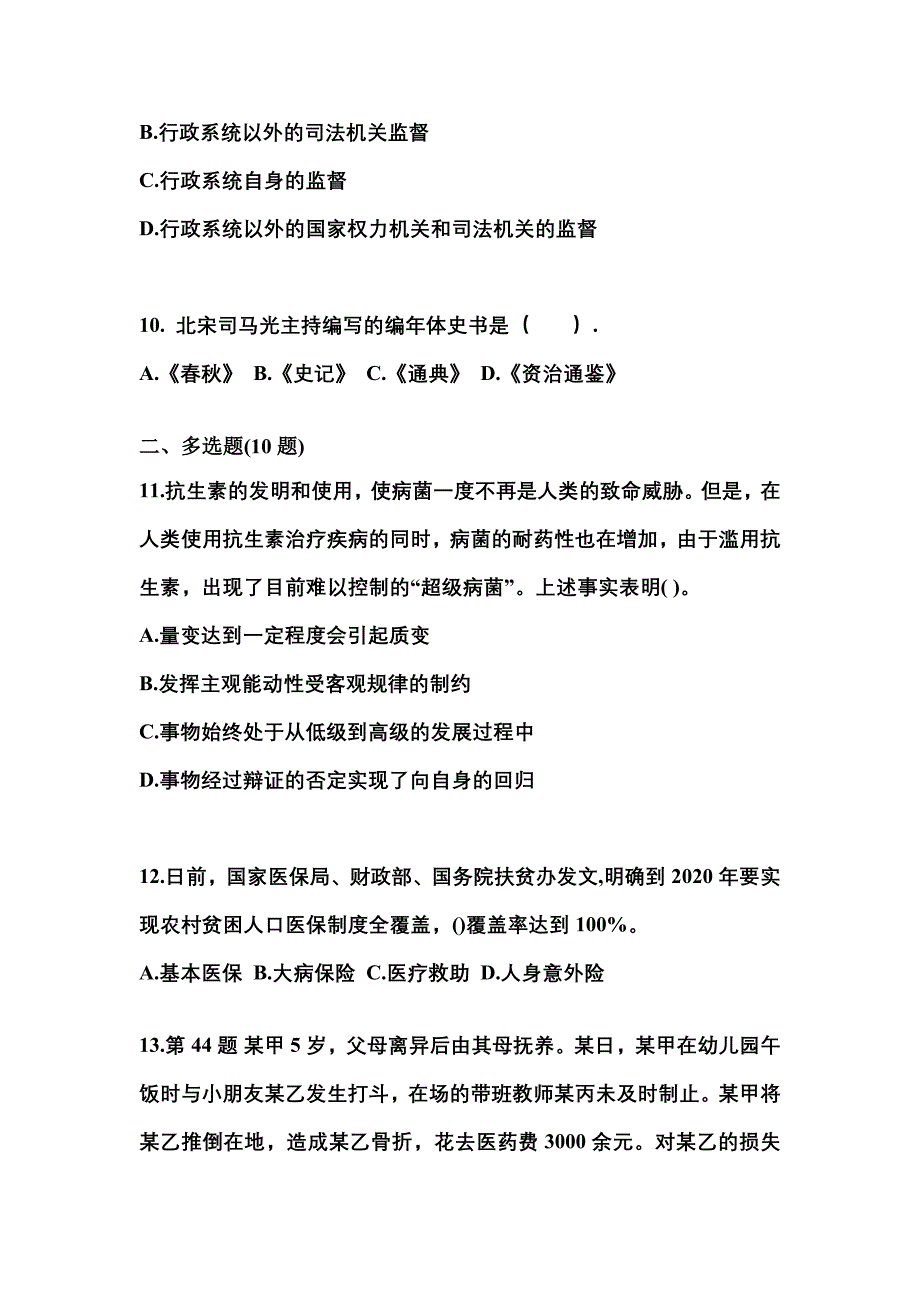 B.行政系统以外的司法机关监督

C.行政系统自身的监督

D.行政系统以外的国家权力机关和司法机关的监督

10. 北宋司马光主持编写的编年体史书是（　　）.

A.《春秋》 B.《史记》 C.《通典》 D.《资治通鉴》

二、多选题(10 题)

11.抗生素的发明和使用，使病菌一度不再是人类的致命威胁。但是，在人类使用抗生素治疗疾病的同时，病菌的耐药性也在增加，由于滥用抗生素，出现了目前难以控制的“超级病菌”。上述事实表明( )。

A.量变达到一定程度会引起质变

B.发挥主观能动性受客观规律的制约

C.事物始终处于从低级到高级的发展过程中

D.事物经过辩证的否定实现了向自身的回归

12.日前，国家医保局、财政部、国务院扶贫办发文,明确到 2020 年要实现农村贫困人口医保制度全覆盖，()覆盖率达到 100%。

A.基本医保 B.大病保险 C.医疗救助 D.人身意外险

13.第 44 题 某甲 5 岁，父母离异后由其母抚养。某日，某甲在幼儿园午饭时与小朋友某乙发生打斗，在场的带班教师某丙未及时制止。某甲将某乙推倒在地，造成某乙骨折，花去医药费 3000 余元。对某乙的损失